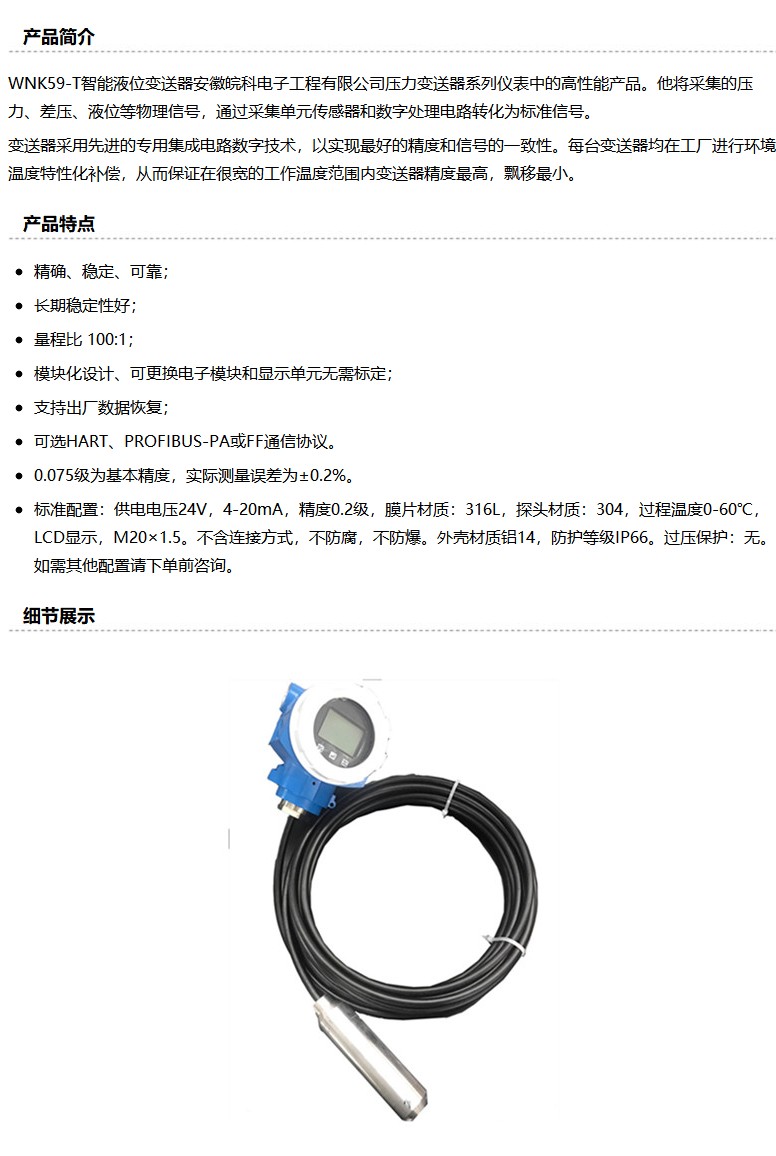 产品简介

WNK59-T智能液位变送器安徽皖科电子工程有限公司压力变送器系列仪表中的高性能产品。他将采集的压力、差压、液位等物理信号，通过采集单元传感器和数字处理电路转化为标准信号。

变送器采用先进的专用集成电路数字技术，以实现最好的精度和信号的一致性。每台变送器均在工厂进行环境温度特性化补偿，从而保证在很宽的工作温度范围内变送器精度最高，飘移最小。

产品特点

- 精确、稳定、可靠；
- 长期稳定性好；
- 量程比 100:1；
- 模块化设计、可更换电子模块和显示单元无需标定；
- 支持出厂数据恢复；
- 可选HART、PROFIBUS-PA或FF通信协议。
- 0.075级为基本精度，实际测量误差为±0.2%。
- 标准配置：供电电压24V，4-20mA，精度0.2级，膜片材质：316L，探头材质：304，过程温度0-60℃，LCD显示，M20×1.5。不含连接方式，不防腐，不防爆。外壳材质铝14，防护等级IP66。过压保护：无。如需其他配置请下单前咨询。

细节展示